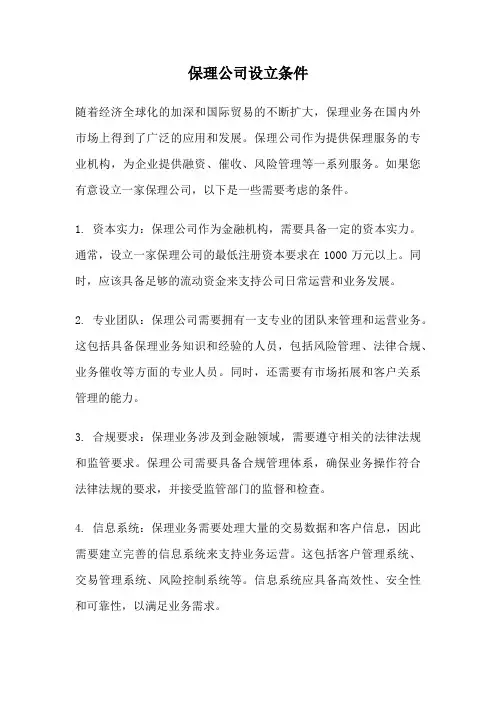 保理公司设立条件

随着经济全球化的加深和国际贸易的不断扩大，保理业务在国内外市场上得到了广泛的应用和发展。保理公司作为提供保理服务的专业机构，为企业提供融资、催收、风险管理等一系列服务。如果您有意设立一家保理公司，以下是一些需要考虑的条件。

1. 资本实力：保理公司作为金融机构，需要具备一定的资本实力。通常，设立一家保理公司的最低注册资本要求在 1000 万元以上。同时，应该具备足够的流动资金来支持公司日常运营和业务发展。

2. 专业团队：保理公司需要拥有一支专业的团队来管理和运营业务。这包括具备保理业务知识和经验的人员，包括风险管理、法律合规、业务催收等方面的专业人员。同时，还需要有市场拓展和客户关系管理的能力。

3. 合规要求：保理业务涉及到金融领域，需要遵守相关的法律法规和监管要求。保理公司需要具备合规管理体系，确保业务操作符合法律法规的要求，并接受监管部门的监督和检查。

4. 信息系统：保理业务需要处理大量的交易数据和客户信息，因此需要建立完善的信息系统来支持业务运营。这包括客户管理系统、交易管理系统、风险控制系统等。信息系统应具备高效性、安全性和可靠性，以满足业务需求。